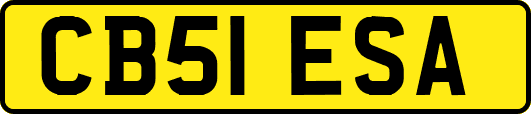 CB51 ESA